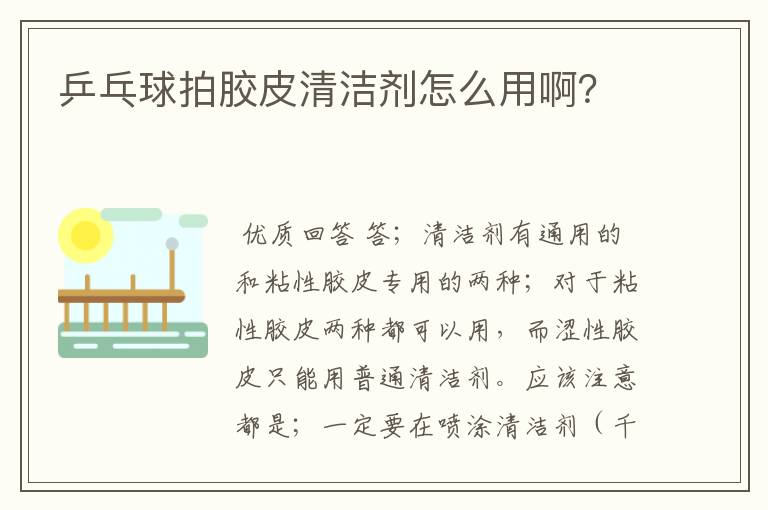 乒乓球拍胶皮清洁剂怎么用啊?

优质回答 答;清洁剂有通用的和粘性胶皮专用的两种;对于粘性胶皮两种都可以用,而涩性胶皮只能用普通清洁剂。应该注意都是;一定要在喷涂清洁剂(千